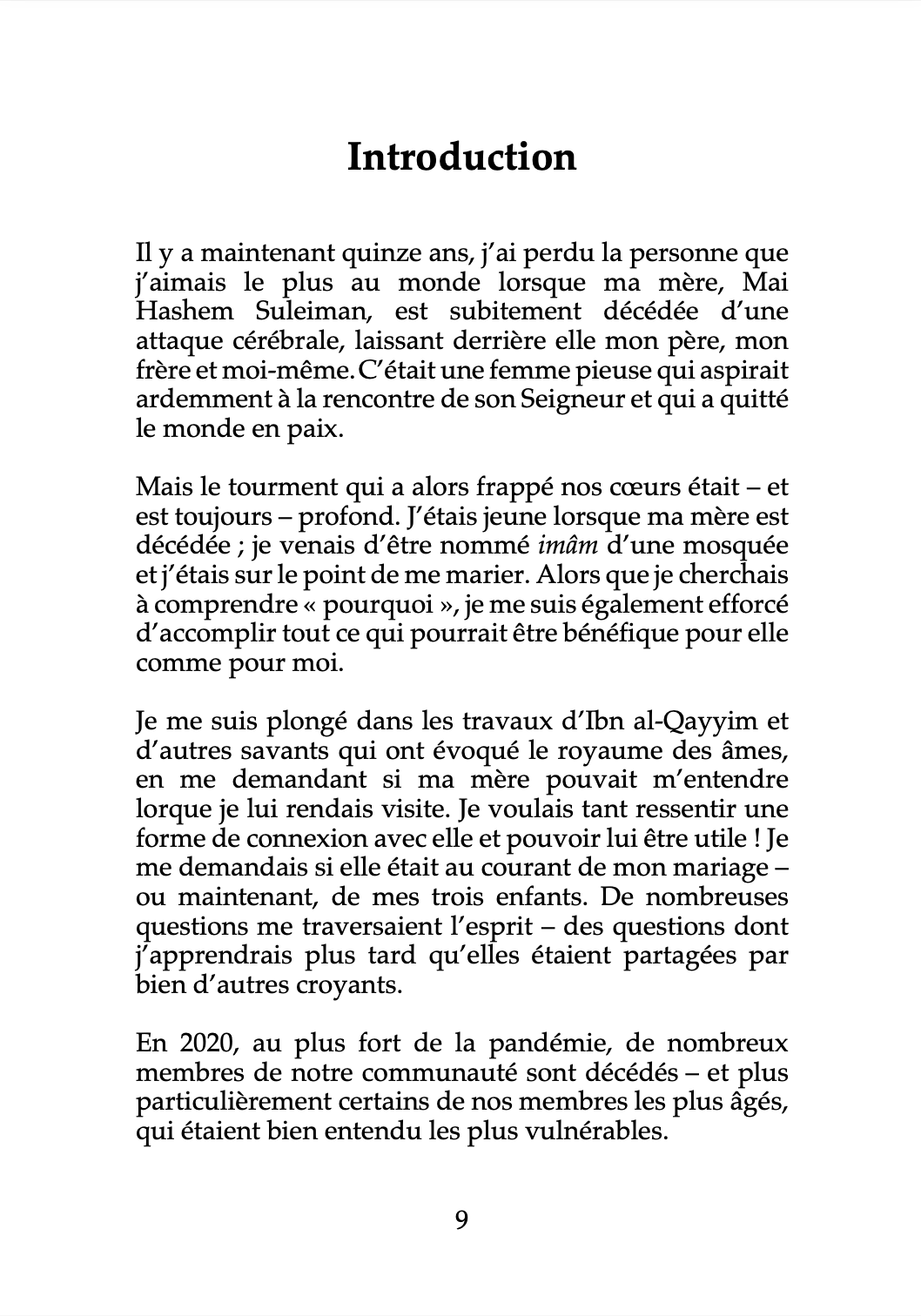 Introduction

Il y a maintenant quinze ans, j'ai perdu la personne que j'aimais le plus au monde lorsque ma mère, Mai Hashem Suleiman, est subitement décédée d'une attaque cérébrale, laissant derrière elle mon père, mon frère et moi-même. C'était une femme pieuse qui aspirait ardemment à la rencontre de son Seigneur et qui a quitté le monde en paix.

Mais le tourment qui a alors frappé nos cœurs était – et est toujours – profond. J'étais jeune lorsque ma mère est décédée ; je venais d'être nommé imâm d'une mosquée et j'étais sur le point de me marier. Alors que je cherchais à comprendre « pourquoi », je me suis également efforcé d'accomplir tout ce qui pourrait être bénéfique pour elle comme pour moi.

Je me suis plongé dans les travaux d'Ibn al-Qayyim et d'autres savants qui ont évoqué le royaume des âmes, en me demandant si ma mère pouvait m'entendre lorque je lui rendais visite. Je voulais tant ressentir une forme de connexion avec elle et pouvoir lui être utile ! Je me demandais si elle était au courant de mon mariage – ou maintenant, de mes trois enfants. De nombreuses questions me traversaient l'esprit – des questions dont j'apprendrais plus tard qu'elles étaient partagées par bien d'autres croyants.

En 2020, au plus fort de la pandémie, de nombreux membres de notre communauté sont décédés – et plus particulièrement certains de nos membres les plus âgés, qui étaient bien entendu les plus vulnérables.

9